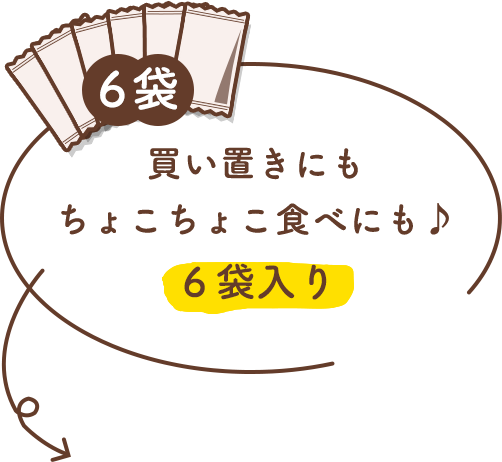 6袋

買い置きにも
ちょこちょこ食べにも♪

6袋入り